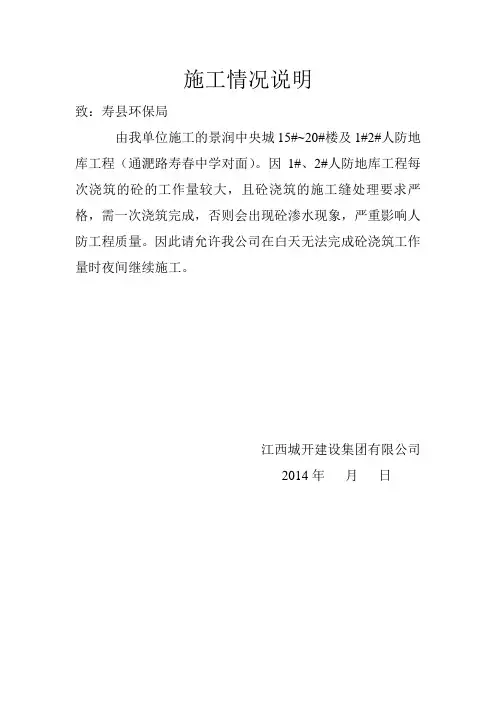 施工情况说明

致：寿县环保局

由我单位施工的景润中央城 15#~20#楼及 1#2#人防地库工程（通淝路寿春中学对面）。因 1#、2#人防地库工程每次浇筑的砼的工作量较大，且砼浇筑的施工缝处理要求严格，需一次浇筑完成，否则会出现砼渗水现象，严重影响人防工程质量。因此请允许我公司在白天无法完成砼浇筑工作量时夜间继续施工。

江西城开建设集团有限公司

2014 年 月 日